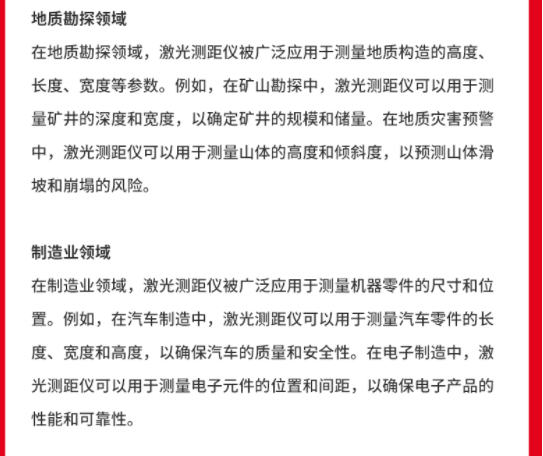 地质勘探领域

在地质勘探领域，激光测距仪被广泛应用于测量地质构造的高度、长度、宽度等参数。例如，在矿山勘探中，激光测距仪可以用于测量矿井的深度和宽度，以确定矿井的规模和储量。在地质灾害预警中，激光测距仪可以用于测量山体的高度和倾斜度，以预测山体滑坡和崩塌的风险。

制造业领域

在制造业领域，激光测距仪被广泛应用于测量机器零件的尺寸和位置。例如，在汽车制造中，激光测距仪可以用于测量汽车零件的长度、宽度和高度，以确保汽车的质量和安全性。在电子制造中，激光测距仪可以用于测量电子元件的位置和间距，以确保电子产品的性能和可靠性。